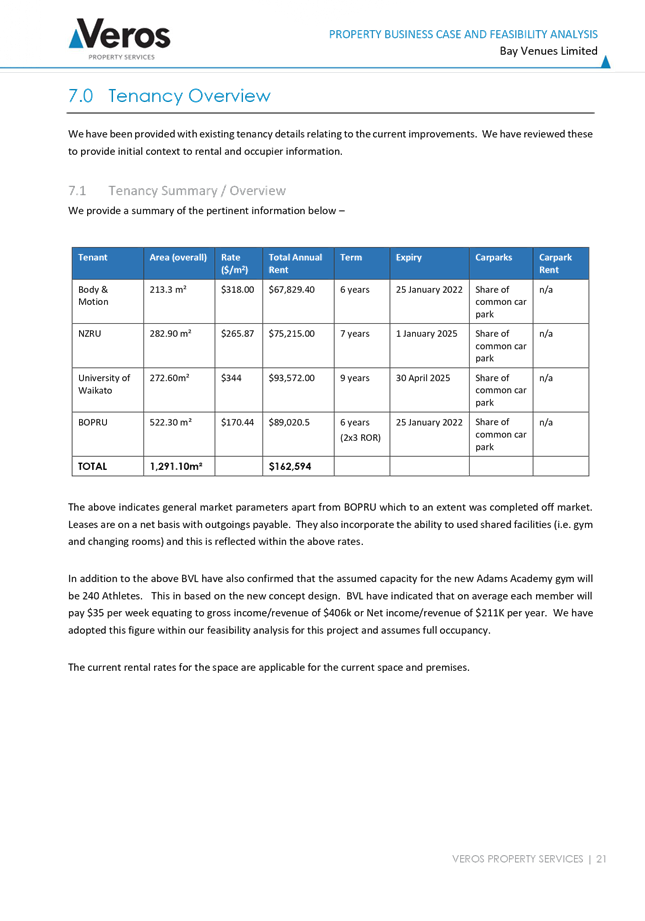 Veros
PROPERTY SERVICES

PROPERTY BUSINESS CASE AND FEASIBILITY ANALYSIS
Bay Venues Limited

7.0 Tenancy Overview

We have been provided with existing tenancy details relating to the current improvements. We have reviewed these to provide initial context to rental and occupier information.

7.1 Tenancy Summary / Overview

We provide a summary of the pertinent information below –

| Tenant | Area (overall) | Rate ($/m²) | Total Annual Rent | Term | Expiry | Carparks | Carpark Rent |
|---|---|---|---|---|---|---|---|
| Body & Motion | 213.3 m² | $318.00 | $67,829.40 | 6 years | 25 January 2022 | Share of common car park | n/a |
| NZRU | 282.90 m² | $265.87 | $75,215.00 | 7 years | 1 January 2025 | Share of common car park | n/a |
| University of Waikato | 272.60m² | $344 | $93,572.00 | 9 years | 30 April 2025 | Share of common car park | n/a |
| BOPRU | 522.30 m² | $170.44 | $89,020.5 | 6 years (2x3 ROR) | 25 January 2022 | Share of common car park | n/a |
| TOTAL | 1,291.10m² | | $162,594 | | | | |

The above indicates general market parameters apart from BOPRU which to an extent was completed off market. Leases are on a net basis with outgoings payable. They also incorporate the ability to used shared facilities (i.e. gym and changing rooms) and this is reflected within the above rates.

In addition to the above BVL have also confirmed that the assumed capacity for the new Adams Academy gym will be 240 Athletes. This in based on the new concept design. BVL have indicated that on average each member will pay $35 per week equating to gross income/revenue of $406k or Net income/revenue of $211K per year. We have adopted this figure within our feasibility analysis for this project and assumes full occupancy.

The current rental rates for the space are applicable for the current space and premises.

VEROS PROPERTY SERVICES | 21